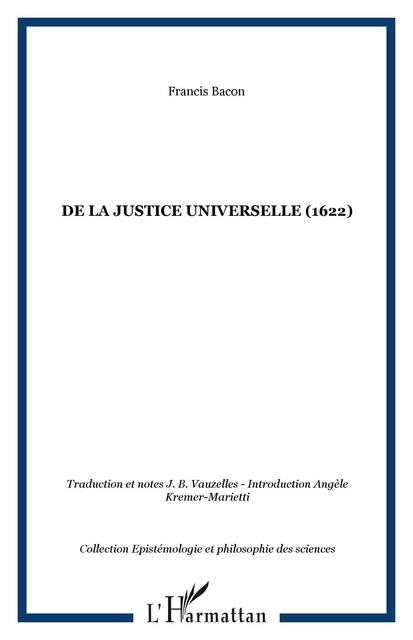 Francis Bacon

DE LA JUSTICE UNIVERSELLE (1622)

Traduction et notes J. B. Vauzelles - Introduction Angèle Kremer-Marietti

Collection Epistémologie et philosophie des sciences

L'Harmattan